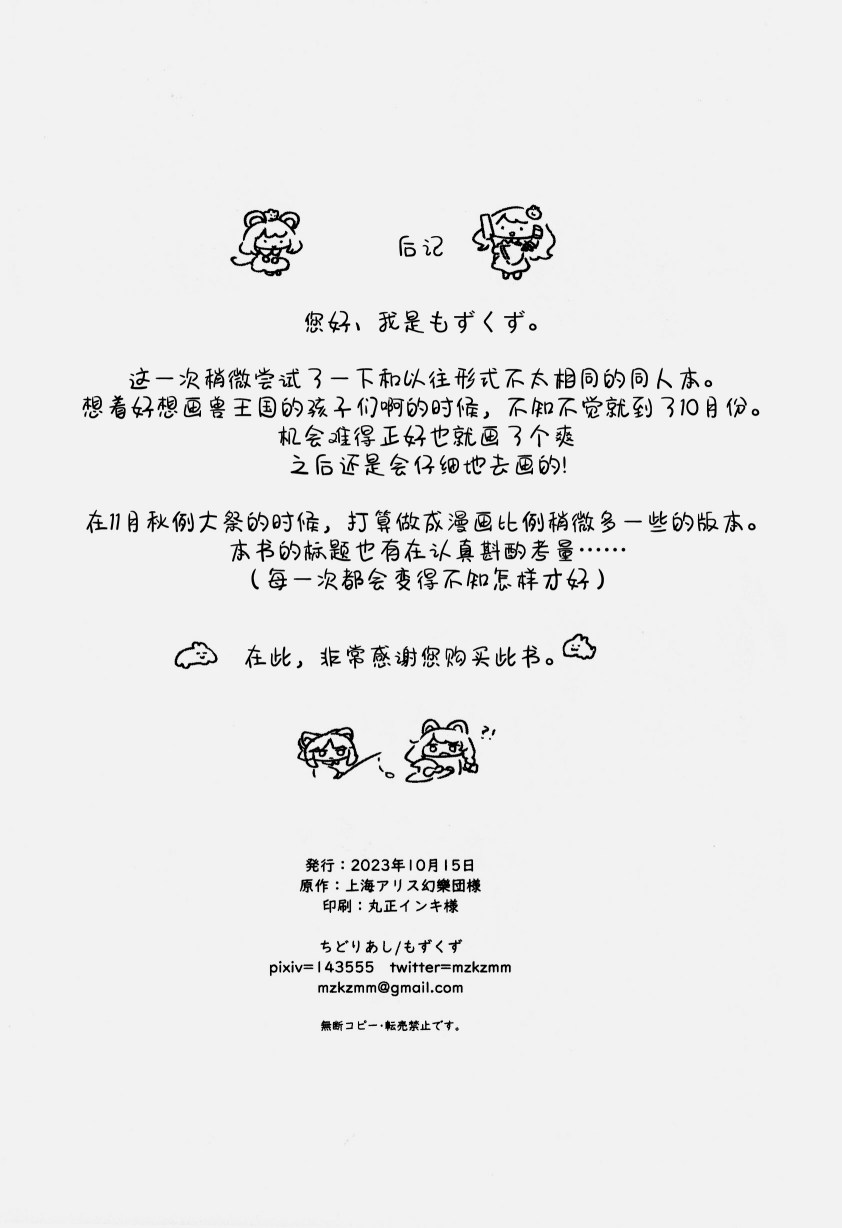 后记

您好、我是もずくず。

这一次稍微尝试了一下和以往形式不太相同的同人本。
想着好想画兽王国的孩子们啊的时候，不知不觉就到了10月份。
机会难得正好也就画了个爽
之后还是会仔细地去画的!

在11月秋例大祭的时候，打算做成漫画比例稍微多一些的版本。
本书的标题也有在认真斟酌考量……
（每一次都会变得不知怎样才好）

在此，非常感谢您购买此书。

?!

発行：2023年10月15日
原作：上海アリス幻樂団様
印刷：丸正インキ様

ちどりあし/もずくず
pixiv=143555 twitter=mzkzmm
mzkzmm@gmail.com

無断コピー・転売禁止です。